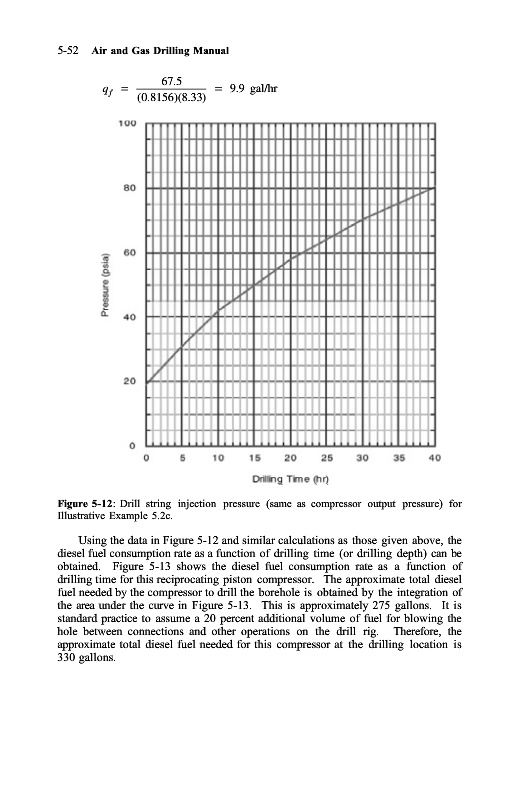 5-52 Air and Gas Drilling Manual

$q_f = \frac{67.5}{(0.8156)(8.33)} = 9.9$ gal/hr

100
80
60
40
20
0
Pressure (psia)
0 5 10 15 20 25 30 35 40
Drilling Time (hr)

Figure 5-12: Drill string injection pressure (same as compressor output pressure) for Illustrative Example 5.2c.

Using the data in Figure 5-12 and similar calculations as those given above, the diesel fuel consumption rate as a function of drilling time (or drilling depth) can be obtained. Figure 5-13 shows the diesel fuel consumption rate as a function of drilling time for this reciprocating piston compressor. The approximate total diesel fuel needed by the compressor to drill the borehole is obtained by the integration of the area under the curve in Figure 5-13. This is approximately 275 gallons. It is standard practice to assume a 20 percent additional volume of fuel for blowing the hole between connections and other operations on the drill rig. Therefore, the approximate total diesel fuel needed for this compressor at the drilling location is 330 gallons.